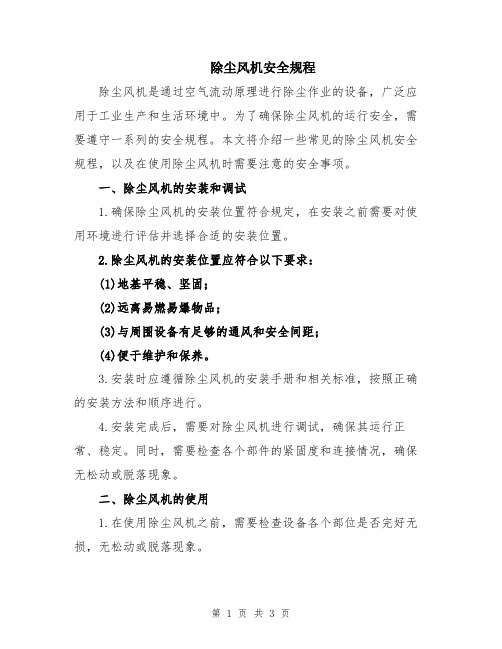 除尘风机安全规程

除尘风机是通过空气流动原理进行除尘作业的设备，广泛应用于工业生产和生活环境中。为了确保除尘风机的运行安全，需要遵守一系列的安全规程。本文将介绍一些常见的除尘风机安全规程，以及在使用除尘风机时需要注意的安全事项。

一、除尘风机的安装和调试

1.确保除尘风机的安装位置符合规定，在安装之前需要对使用环境进行评估并选择合适的安装位置。

2.除尘风机的安装位置应符合以下要求：

(1)地基平稳、坚固；

(2)远离易燃易爆物品；

(3)与周围设备有足够的通风和安全间距；

(4)便于维护和保养。

3.安装时应遵循除尘风机的安装手册和相关标准，按照正确的安装方法和顺序进行。

4.安装完成后，需要对除尘风机进行调试，确保其运行正常、稳定。同时，需要检查各个部件的紧固度和连接情况，确保无松动或脱落现象。

二、除尘风机的使用

1.在使用除尘风机之前，需要检查设备各个部位是否完好无损，无松动或脱落现象。

第 1 页 共 3 页